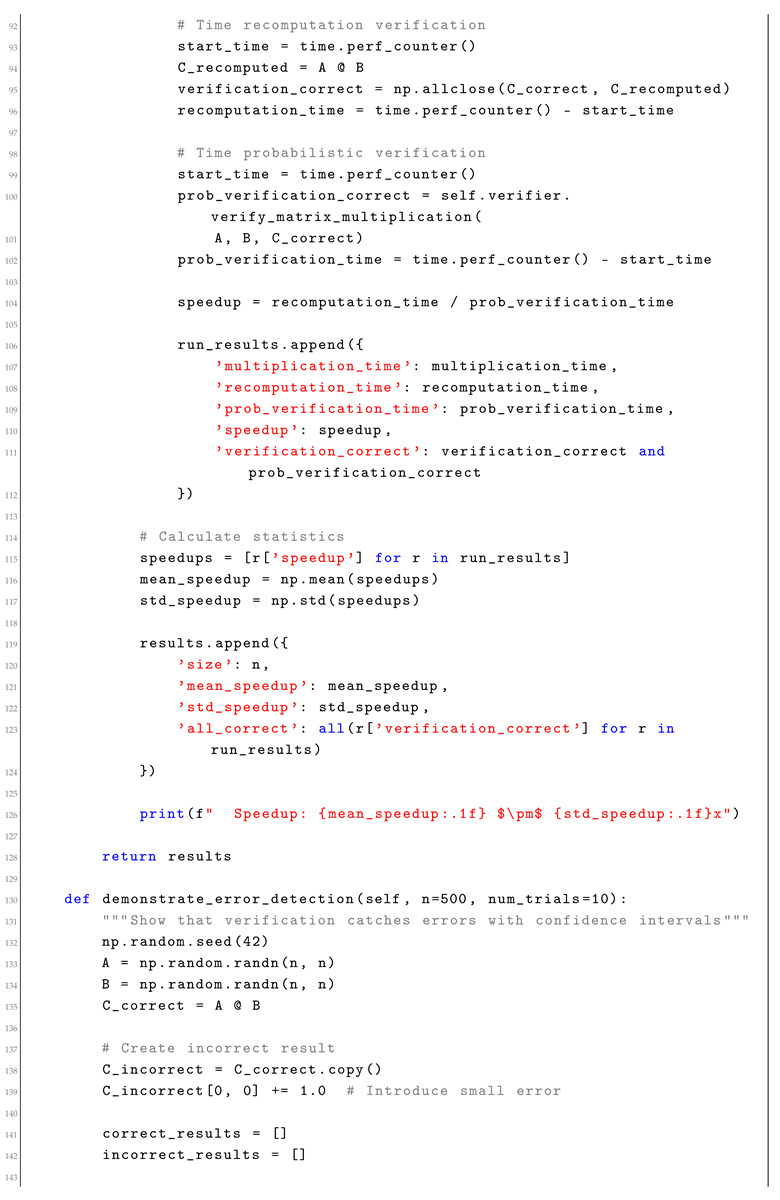 92 # Time recomputation verification
93 start_time = time.perf_counter()
94 C_recomputed = A @ B
95 verification_correct = np.allclose(C_correct, C_recomputed)
96 recomputation_time = time.perf_counter() - start_time
97
98 # Time probabilistic verification
99 start_time = time.perf_counter()
100 prob_verification_correct = self.verifier.verify_matrix_multiplication(
101 A, B, C_correct)
102 prob_verification_time = time.perf_counter() - start_time
103
104 speedup = recomputation_time / prob_verification_time
105
106 run_results.append({
107 'multiplication_time': multiplication_time,
108 'recomputation_time': recomputation_time,
109 'prob_verification_time': prob_verification_time,
110 'speedup': speedup,
111 'verification_correct': verification_correct and prob_verification_correct
112 })
113
114 # Calculate statistics
115 speedups = [r['speedup'] for r in run_results]
116 mean_speedup = np.mean(speedups)
117 std_speedup = np.std(speedups)
118
119 results.append({
120 'size': n,
121 'mean_speedup': mean_speedup,
122 'std_speedup': std_speedup,
123 'all_correct': all(r['verification_correct'] for r in run_results)
124 })
125
126 print(f" Speedup: {mean_speedup:.1f} $\pm$ {std_speedup:.1f}x")
127
128 return results
129
130 def demonstrate_error_detection(self, n=500, num_trials=10):
131 """Show that verification catches errors with confidence intervals"""
132 np.random.seed(42)
133 A = np.random.randn(n, n)
134 B = np.random.randn(n, n)
135 C_correct = A @ B
136
137 # Create incorrect result
138 C_incorrect = C_correct.copy()
139 C_incorrect[0, 0] += 1.0 # Introduce small error
140
141 correct_results = []
142 incorrect_results = []
143